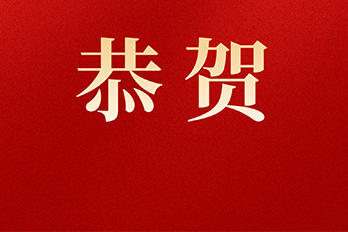 恭贺